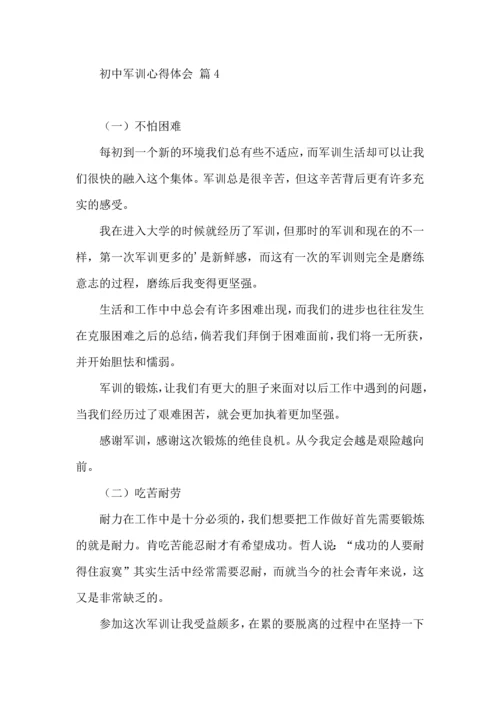 初中军训心得体会 篇 4

（一）不怕困难

每初到一个新的环境我们总有些不适应，而军训生活却可以让我们很快的融入这个集体。军训总是很辛苦，但这辛苦背后更有许多充实的感受。

我在进入大学的时候就经历了军训，但那时的军训和现在的不一样，第一次军训更多的’是新鲜感，而这有一次的军训则完全是磨练意志的过程，磨练后我变得更坚强。

生活和工作中中总会有许多困难出现，而我们的进步也往往发生在克服困难之后的总结，倘若我们拜倒于困难面前，我们将一无所获，并开始胆怯和懦弱。

军训的锻炼，让我们有更大的胆子来面对以后工作中遇到的问题，当我们经历过了艰难困苦，就会更加执着更加坚强。

感谢军训，感谢这次锻炼的绝佳良机。从今我定会越是艰险越向前。

（二）吃苦耐劳

耐力在工作中是十分必须的，我们想要把工作做好首先需要锻炼的就是耐力。肯吃苦能忍耐才有希望成功。哲人说：“成功的人要耐得住寂寞”其实生活中经常需要忍耐，而就当今的社会青年来说，这又是非常缺乏的。

参加这次军训让我受益颇多，在累的要脱离的过程中在坚持一下